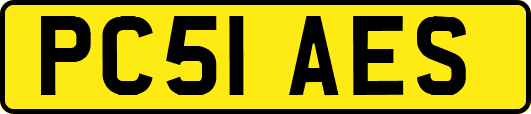 PC51 AES